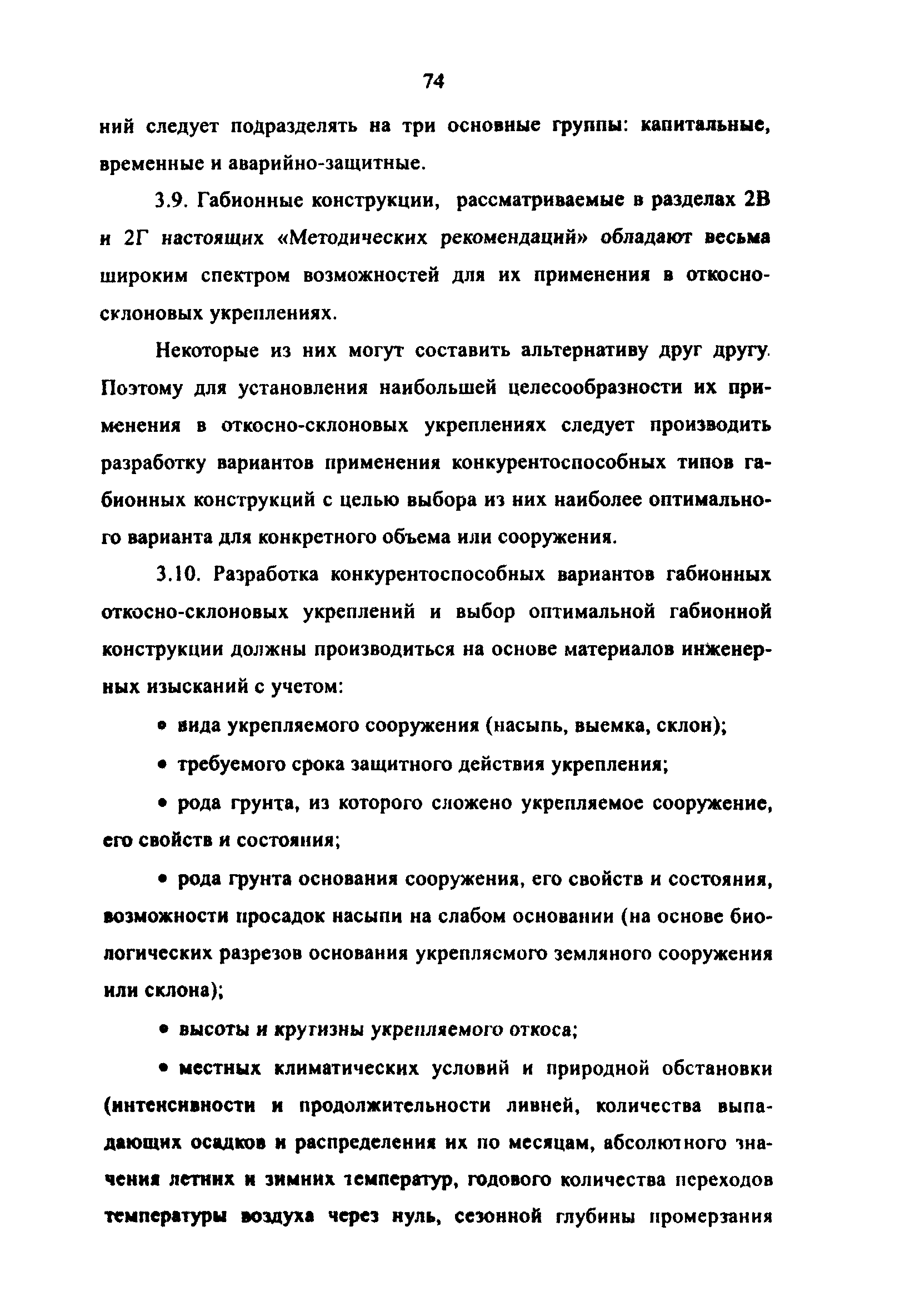 74

ний следует подразделять на три основные группы: капитальные, временные и аварийно-защитные.

3.9. Габионные конструкции, рассматриваемые в разделах 2В и 2Г настоящих «Методических рекомендаций» обладают весьма широким спектром возможностей для их применения в откосно-склоновых укреплениях.

Некоторые из них могут составить альтернативу друг другу. Поэтому для установления наибольшей целесообразности их применения в откосно-склоновых укреплениях следует производить разработку вариантов применения конкурентоспособных типов габионных конструкций с целью выбора из них наиболее оптимального варианта для конкретного объема или сооружения.

3.10. Разработка конкурентоспособных вариантов габионных откосно-склоновых укреплений и выбор оптимальной габионной конструкции должны производиться на основе материалов инженерных изысканий с учетом:

• вида укрепляемого сооружения (насыпь, выемка, склон);

• требуемого срока защитного действия укрепления;

• рода грунта, из которого сложено укрепляемое сооружение, его свойств и состояния;

• рода грунта основания сооружения, его свойств и состояния, возможности просадок насыпи на слабом основании (на основе биологических разрезов основания укрепляемого земляного сооружения или склона);

• высоты и крутизны укрепляемого откоса;

• местных климатических условий и природной обстановки (интенсивности и продолжительности ливней, количества выпадающих осадков и распределения их по месяцам, абсолютного значения летних и зимних температур, годового количества переходов температуры воздуха через нуль, сезонной глубины промерзания